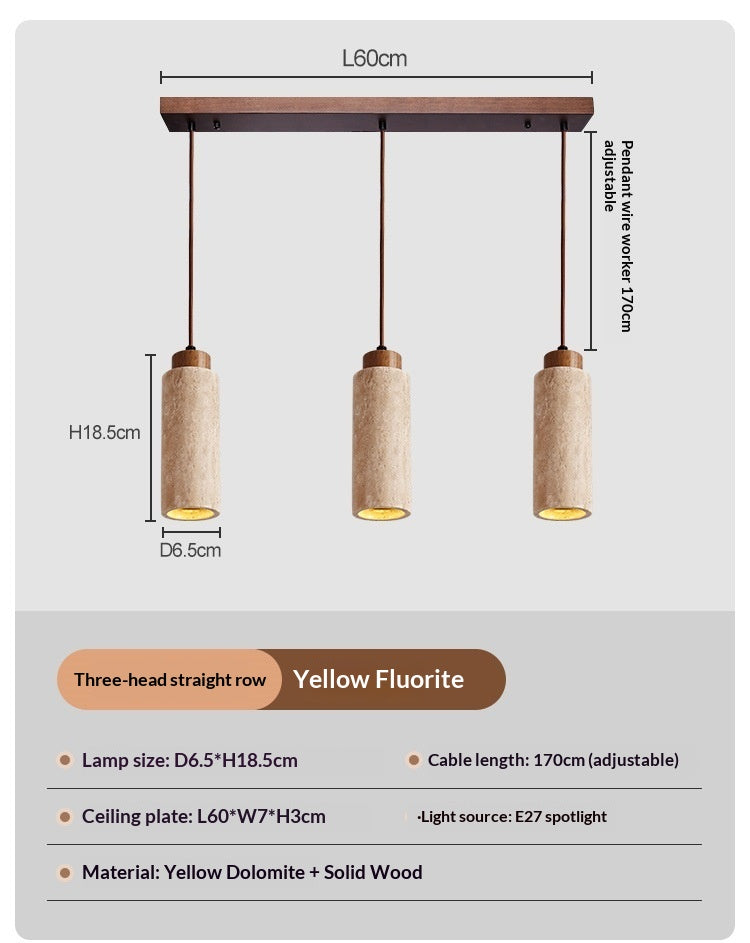 L60cm

Pendant wire worker 170cm adjustable

H18.5cm

D6.5cm

Three-head straight row

Yellow Fluorite

Lamp size: D6.5*H18.5cm

Cable length: 170cm (adjustable)

Ceiling plate: L60*W7*H3cm

·Light source: E27 spotlight

Material: Yellow Dolomite + Solid Wood